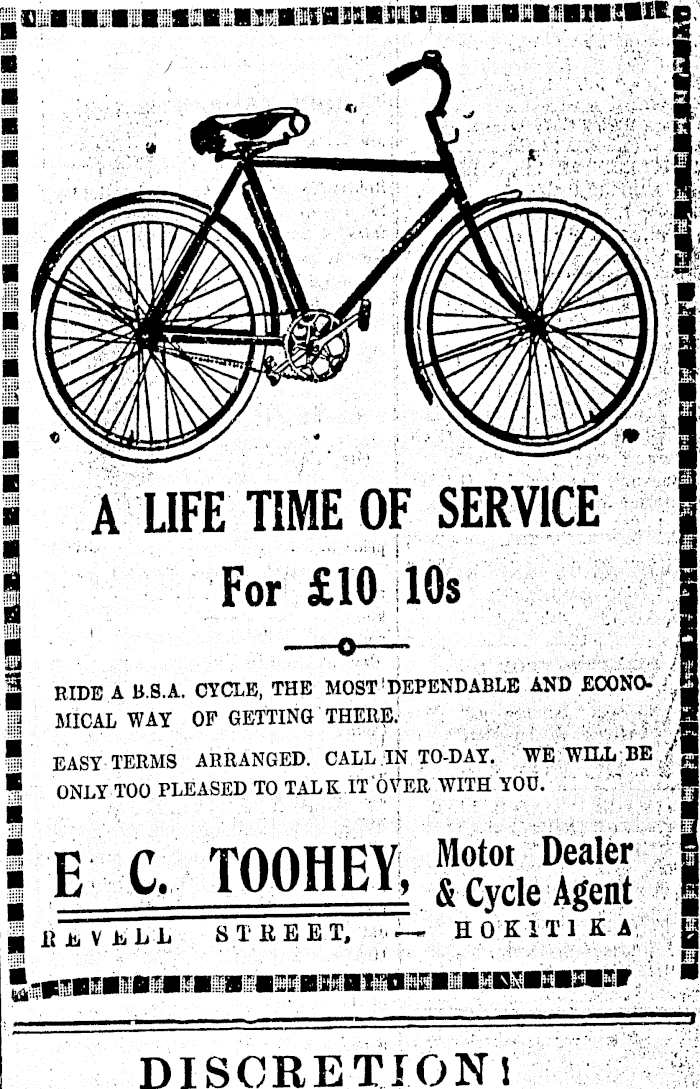 A LIFE TIME OF SERVICE

For £10 10s

RIDE A B.S.A. CYCLE, THE MOST DEPENDABLE AND ECONOMICAL WAY OF GETTING THERE.

EASY TERMS ARRANGED. CALL IN TO-DAY. WE WILL BE ONLY TOO PLEASED TO TALK IT OVER WITH YOU.

E. C. TOOHEY, Motor Dealer & Cycle Agent

REVELL STREET, — HOKITIKA

DISCRETION!